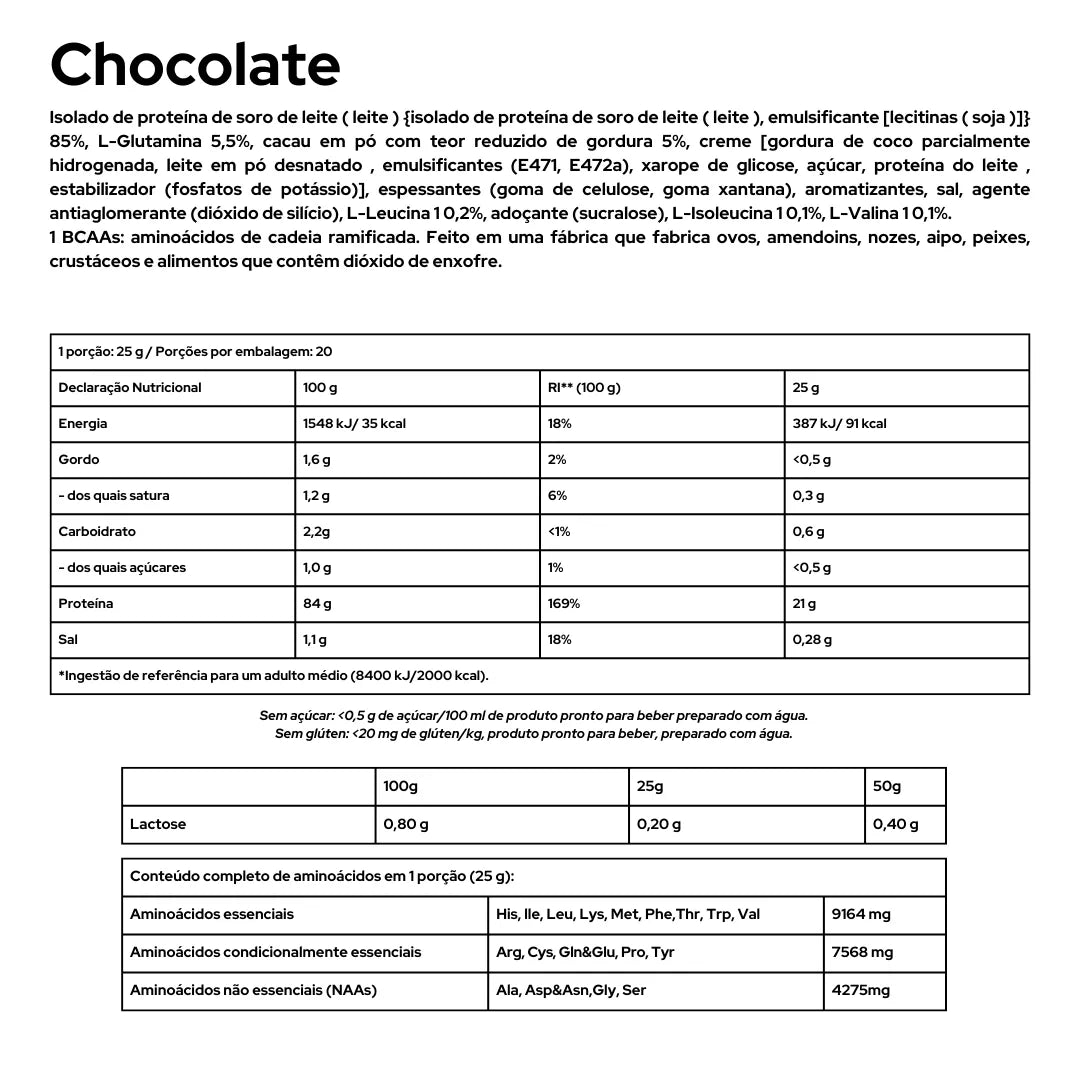 Chocolate

Isolado de proteína de soro de leite ( leite ) {isolado de proteína de soro de leite ( leite ), emulsificante [lecitinas ( soja )]} 85%, L-Glutamina 5,5%, cacau em pó com teor reduzido de gordura 5%, creme [gordura de coco parcialmente hidrogenada, leite em pó desnatado , emulsificantes (E471, E472a), xarope de glicose, açúcar, proteína do leite , estabilizador (fosfatos de potássio)], espessantes (goma de celulose, goma xantana), aromatizantes, sal, agente antiaglomerante (dióxido de silício), L-Leucina 1 0,2%, adoçante (sucralose), L-Isoleucina 1 0,1%, L-Valina 1 0,1%.
1 BCAAs: aminoácidos de cadeia ramificada. Feito em uma fábrica que fabrica ovos, amendoins, nozes, aipo, peixes, crustáceos e alimentos que contêm dióxido de enxofre.

| 1 porção: 25 g / Porções por embalagem: 20 | | | |
|---|---|---|---|
| Declaração Nutricional | 100 g | RI** (100 g) | 25 g |
| Energia | 1548 kJ/ 35 kcal | 18% | 387 kJ/ 91 kcal |
| Gordo | 1,6 g | 2% | <0,5 g |
| - dos quais satura | 1,2 g | 6% | 0,3 g |
| Carboidrato | 2,2g | <1% | 0,6 g |
| - dos quais açúcares | 1,0 g | 1% | <0,5 g |
| Proteína | 84 g | 169% | 21 g |
| Sal | 1,1 g | 18% | 0,28 g |
| *Ingestão de referência para um adulto médio (8400 kJ/2000 kcal). | | | |

Sem açúcar: <0,5 g de açúcar/100 ml de produto pronto para beber preparado com água.
Sem glúten: <20 mg de glúten/kg, produto pronto para beber, preparado com água.

| | 100g | 25g | 50g |
|---|---|---|---|
| Lactose | 0,80 g | 0,20 g | 0,40 g |

| Conteúdo completo de aminoácidos em 1 porção (25 g): | | |
|---|---|---|
| Aminoácidos essenciais | His, Ile, Leu, Lys, Met, Phe,Thr, Trp, Val | 9164 mg |
| Aminoácidos condicionalmente essenciais | Arg, Cys, Gln&Glu, Pro, Tyr | 7568 mg |
| Aminoácidos não essenciais (NAAs) | Ala, Asp&Asn,Gly, Ser | 4275mg |